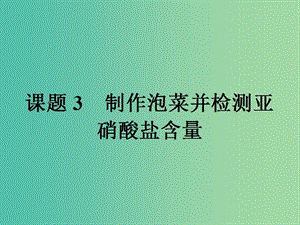 课题 3　制作泡菜并检测亚硝酸盐含量